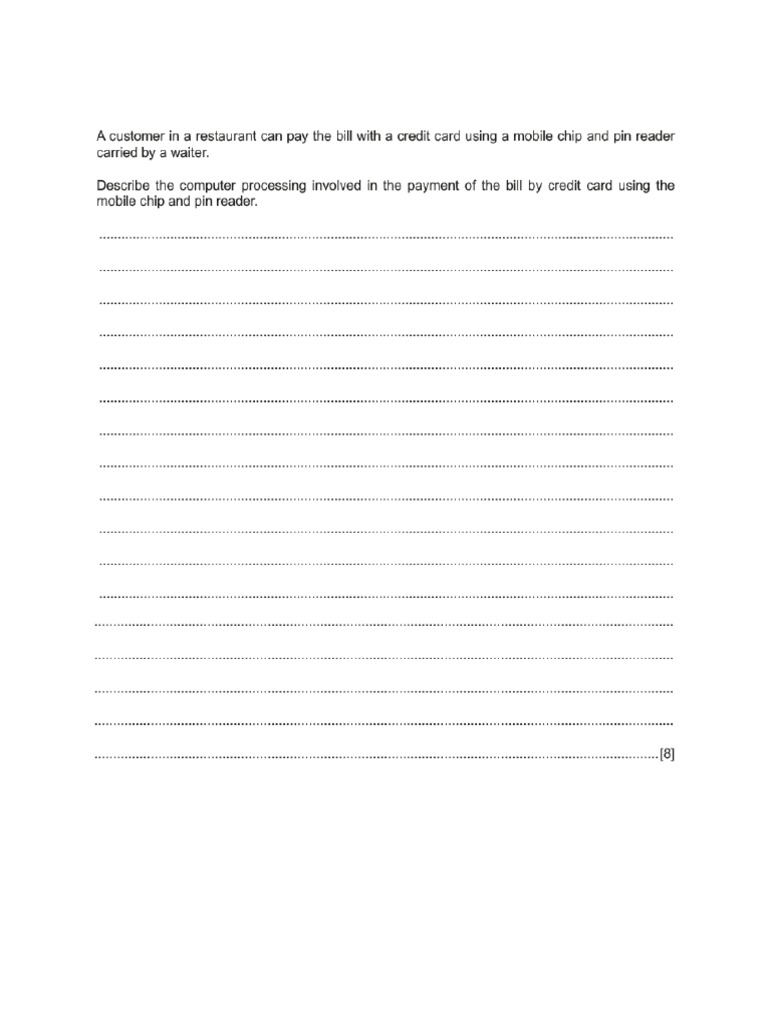 A customer in a restaurant can pay the bill with a credit card using a mobile chip and pin reader carried by a waiter.

Describe the computer processing involved in the payment of the bill by credit card using the mobile chip and pin reader.

[8]